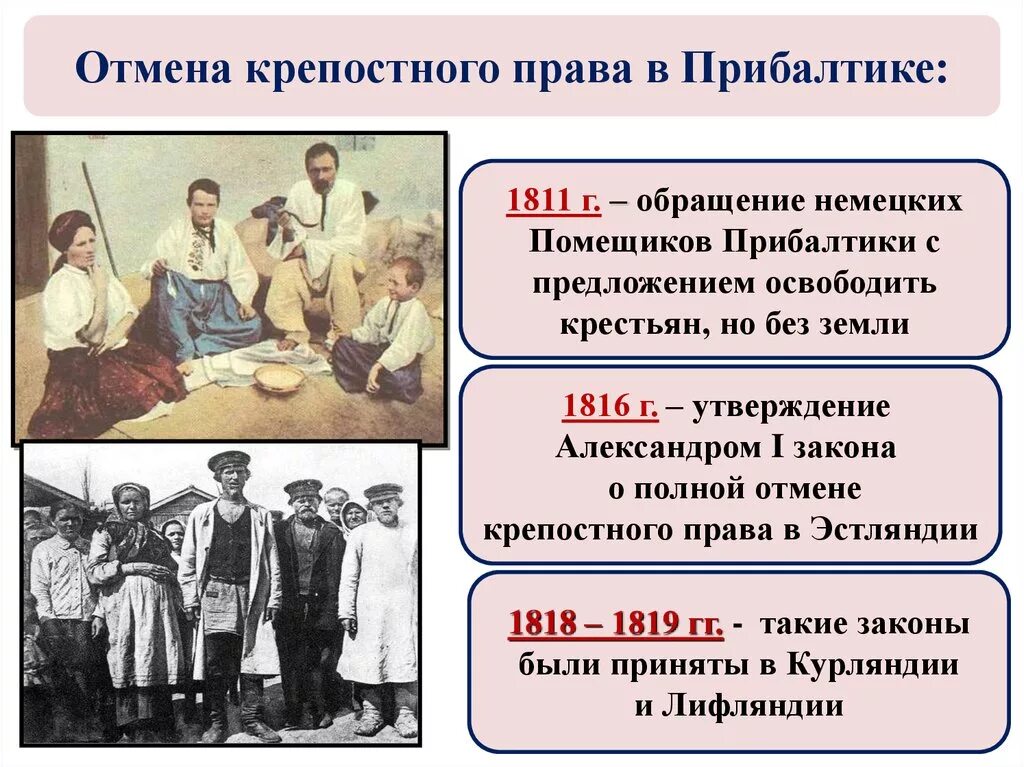 Отмена крепостного права в Прибалтике:

1811 г. – обращение немецких Помещиков Прибалтики с предложением освободить крестьян, но без земли

1816 г. – утверждение Александром I закона о полной отмене крепостного права в Эстляндии

1818 – 1819 гг. - такие законы были приняты в Курляндии и Лифляндии